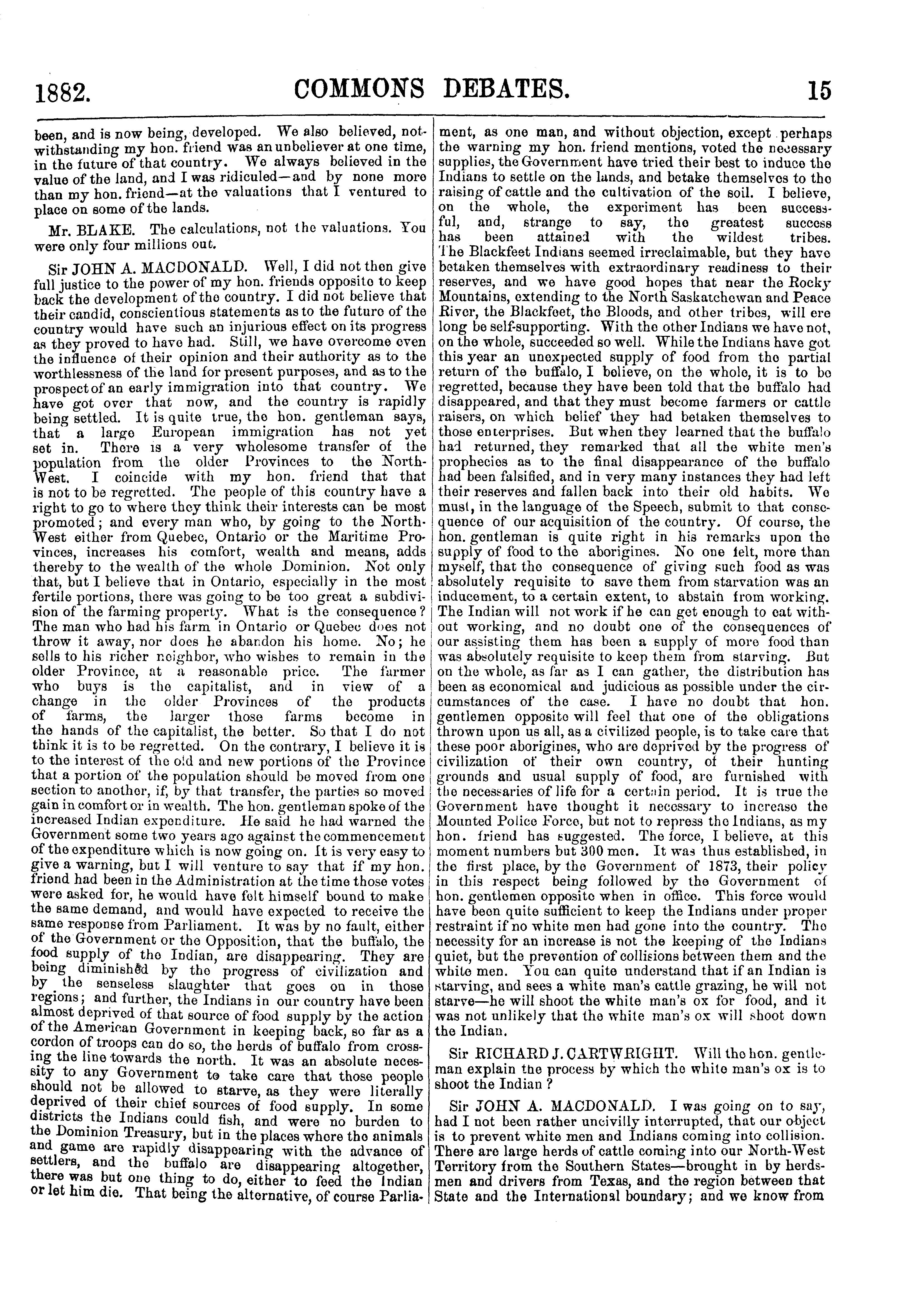 1882. COMMONS DEBATES. 15

been, and is now being, developed. We also believed, notwithstanding my hon. friend was an unbeliever at one time, in the future of that country. We always believed in the value of the land, and I was ridiculed—and by none more than my hon. friend—at the valuations that I ventured to place on some of the lands.

Mr. BLAKE. The calculations, not the valuations. You were only four millions out.

Sir JOHN A. MACDONALD. Well, I did not then give full justice to the power of my hon. friends opposite to keep back the development of the country. I did not believe that their candid, conscientious statements as to the future of the country would have such an injurious effect on its progress as they proved to have had. Still, we have overcome even the influence of their opinion and their authority as to the worthlessness of the land for present purposes, and as to the prospect of an early immigration into that country. We have got over that now, and the country is rapidly being settled. It is quite true, the hon. gentleman says, that a large European immigration has not yet set in. There is a very wholesome transfer of the population from the older Provinces to the North-West. I coincide with my hon. friend that that is not to be regretted. The people of this country have a right to go to where they think their interests can be most promoted; and every man who, by going to the North-West either from Quebec, Ontario or the Maritime Provinces, increases his comfort, wealth and means, adds thereby to the wealth of the whole Dominion. Not only that, but I believe that in Ontario, especially in the most fertile portions, there was going to be too great a subdivision of the farming property. What is the consequence? The man who had his farm in Ontario or Quebec does not throw it away, nor does he abandon his home. No; he sells to his richer neighbor, who wishes to remain in the older Province, at a reasonable price. The farmer who buys is the capitalist, and in view of a change in the older Provinces of the products of farms, the larger those farms become in the hands of the capitalist, the better. So that I do not think it is to be regretted. On the contrary, I believe it is to the interest of the old and new portions of the Province that a portion of the population should be moved from one section to another, if, by that transfer, the parties so moved gain in comfort or in wealth. The hon. gentleman spoke of the increased Indian expenditure. He said he had warned the Government some two years ago against the commencement of the expenditure which is now going on. It is very easy to give a warning, but I will venture to say that if my hon. friend had been in the Administration at the time those votes were asked for, he would have felt himself bound to make the same demand, and would have expected to receive the same response from Parliament. It was by no fault, either of the Government or the Opposition, that the buffalo, the food supply of the Indian, are disappearing. They are being diminished by the progress of civilization and by the senseless slaughter that goes on in those regions; and further, the Indians in our country have been almost deprived of that source of food supply by the action of the American Government in keeping back, so far as a cordon of troops can do so, the herds of buffalo from crossing the line towards the north. It was an absolute necessity to any Government to take care that those people should not be allowed to starve, as they were literally deprived of their chief sources of food supply. In some districts the Indians could fish, and were no burden to the Dominion Treasury, but in the places where the animals and game are rapidly disappearing with the advance of settlers, and the buffalo are disappearing altogether, there was but one thing to do, either to feed the Indian or let him die. That being the alternative, of course Parliament, as one man, and without objection, except perhaps the warning my hon. friend mentions, voted the necessary supplies, the Government have tried their best to induce the Indians to settle on the lands, and betake themselves to the raising of cattle and the cultivation of the soil. I believe, on the whole, the experiment has been successful, and, strange to say, the greatest success has been attained with the wildest tribes. The Blackfeet Indians seemed irreclaimable, but they have betaken themselves with extraordinary readiness to their reserves, and we have good hopes that near the Rocky Mountains, extending to the North Saskatchewan and Peace River, the Blackfeet, the Bloods, and other tribes, will ere long be self-supporting. With the other Indians we have not, on the whole, succeeded so well. While the Indians have got this year an unexpected supply of food from the partial return of the buffalo, I believe, on the whole, it is to be regretted, because they have been told that the buffalo had disappeared, and that they must become farmers or cattle raisers, on which belief they had betaken themselves to those enterprises. But when they learned that the buffalo had returned, they remarked that all the white men's prophecies as to the final disappearance of the buffalo had been falsified, and in very many instances they had left their reserves and fallen back into their old habits. We must, in the language of the Speech, submit to that consequence of our acquisition of the country. Of course, the hon. gentleman is quite right in his remarks upon the supply of food to the aborigines. No one felt, more than myself, that the consequence of giving such food as was absolutely requisite to save them from starvation was an inducement, to a certain extent, to abstain from working. The Indian will not work if he can get enough to eat without working, and no doubt one of the consequences of our assisting them has been a supply of more food than was absolutely requisite to keep them from starving. But on the whole, as far as I can gather, the distribution has been as economical and judicious as possible under the circumstances of the case. I have no doubt that hon. gentlemen opposite will feel that one of the obligations thrown upon us all, as a civilized people, is to take care that these poor aborigines, who are deprived by the progress of civilization of their own country, of their hunting grounds and usual supply of food, are furnished with the necessaries of life for a certain period. It is true the Government have thought it necessary to increase the Mounted Police Force, but not to repress the Indians, as my hon. friend has suggested. The force, I believe, at this moment numbers but 300 men. It was thus established, in the first place, by the Government of 1873, their policy in this respect being followed by the Government of hon. gentlemen opposite when in office. This force would have been quite sufficient to keep the Indians under proper restraint if no white men had gone into the country. The necessity for an increase is not the keeping of the Indians quiet, but the prevention of collisions between them and the white men. You can quite understand that if an Indian is starving, and sees a white man's cattle grazing, he will not starve—he will shoot the white man's ox for food, and it was not unlikely that the white man's ox will shoot down the Indian.

Sir RICHARD J. CARTWRIGHT. Will the hon. gentleman explain the process by which the white man's ox is to shoot the Indian?

Sir JOHN A. MACDONALD. I was going on to say, had I not been rather uncivilly interrupted, that our object is to prevent white men and Indians coming into collision. There are large herds of cattle coming into our North-West Territory from the Southern States—brought in by herdsmen and drivers from Texas, and the region between that State and the International boundary; and we know from